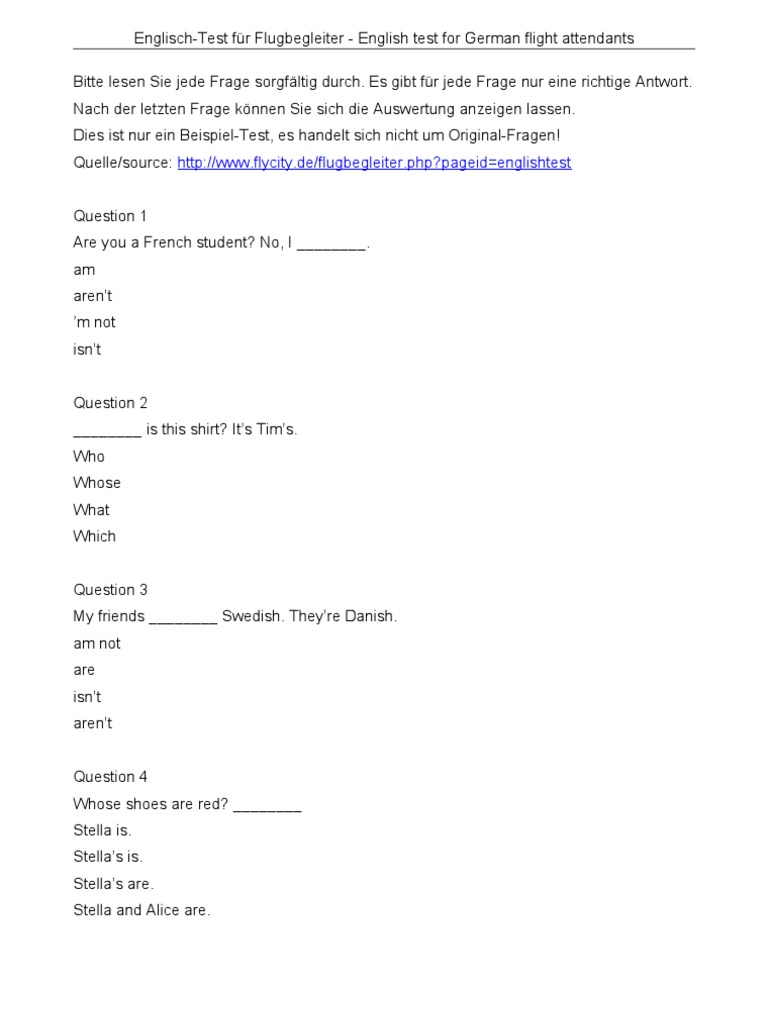 Englisch-Test für Flugbegleiter - English test for German flight attendants

Bitte lesen Sie jede Frage sorgfältig durch. Es gibt für jede Frage nur eine richtige Antwort.
Nach der letzten Frage können Sie sich die Auswertung anzeigen lassen.
Dies ist nur ein Beispiel-Test, es handelt sich nicht um Original-Fragen!
Quelle/source: http://www.flycity.de/flugbegleiter.php?pageid=englishtest

Question 1
Are you a French student? No, I ________.
am
aren't
'm not
isn't

Question 2
________ is this shirt? It's Tim's.
Who
Whose
What
Which

Question 3
My friends ________ Swedish. They're Danish.
am not
are
isn't
aren't

Question 4
Whose shoes are red? ________
Stella is.
Stella's is.
Stella's are.
Stella and Alice are.